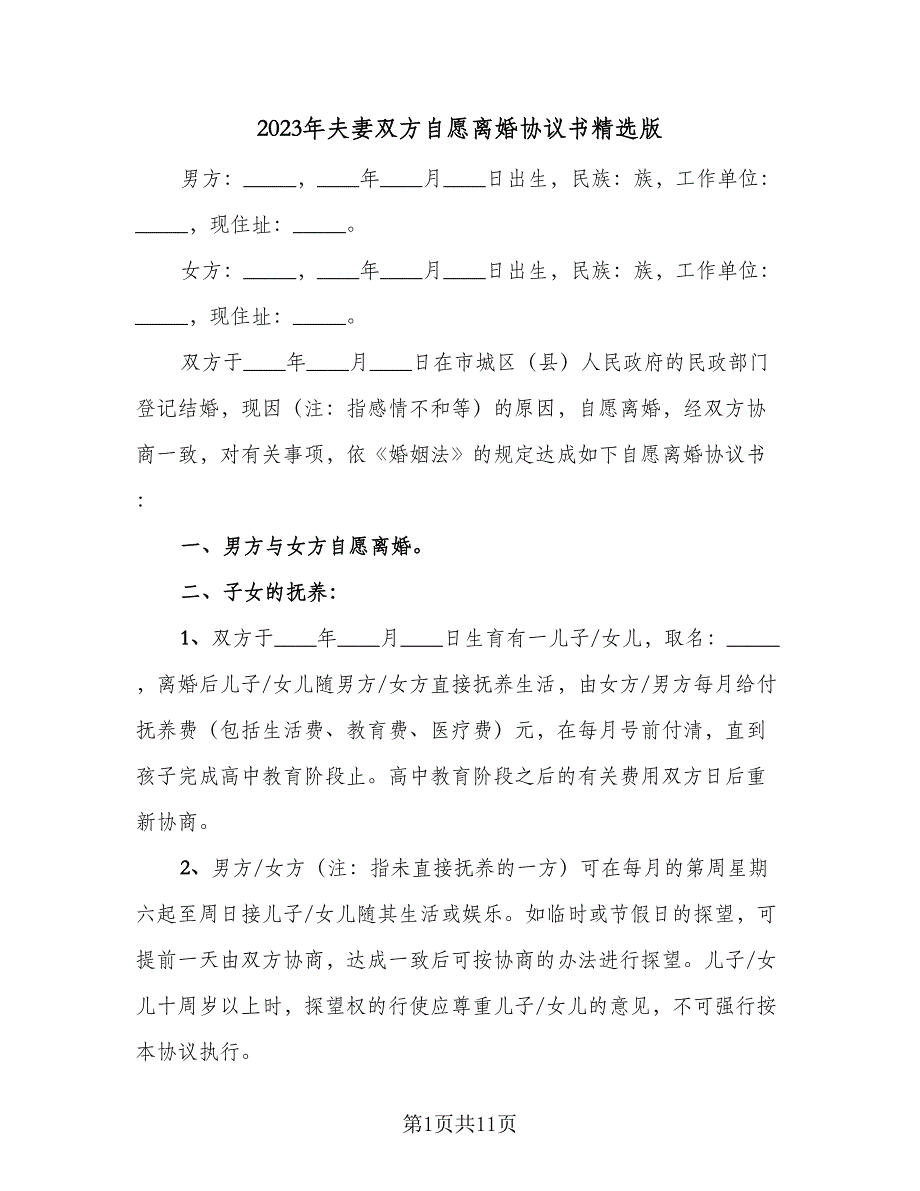 2023年夫妻双方自愿离婚协议书精选版

男方：_____，____年____月____日出生，民族：族，工作单位：_____，现住址：_____。

女方：_____，____年____月____日出生，民族：族，工作单位：_____，现住址：_____。

双方于____年____月____日在市城区（县）人民政府的民政部门登记结婚，现因（注：指感情不和等）的原因，自愿离婚，经双方协商一致，对有关事项，依《婚姻法》的规定达成如下自愿离婚协议书：

一、男方与女方自愿离婚。

二、子女的抚养：

1、双方于____年____月____日生育有一儿子/女儿，取名：_____，离婚后儿子/女儿随男方/女方直接抚养生活，由女方/男方每月给付抚养费（包括生活费、教育费、医疗费）元，在每月号前付清，直到孩子完成高中教育阶段止。高中教育阶段之后的有关费用双方日后重新协商。

2、男方/女方（注：指未直接抚养的一方）可在每月的第周星期六起至周日接儿子/女儿随其生活或娱乐。如临时或节假日的探望，可提前一天由双方协商，达成一致后可按协商的办法进行探望。儿子/女儿十周岁以上时，探望权的行使应尊重儿子/女儿的意见，不可强行按本协议执行。

第1页共11页